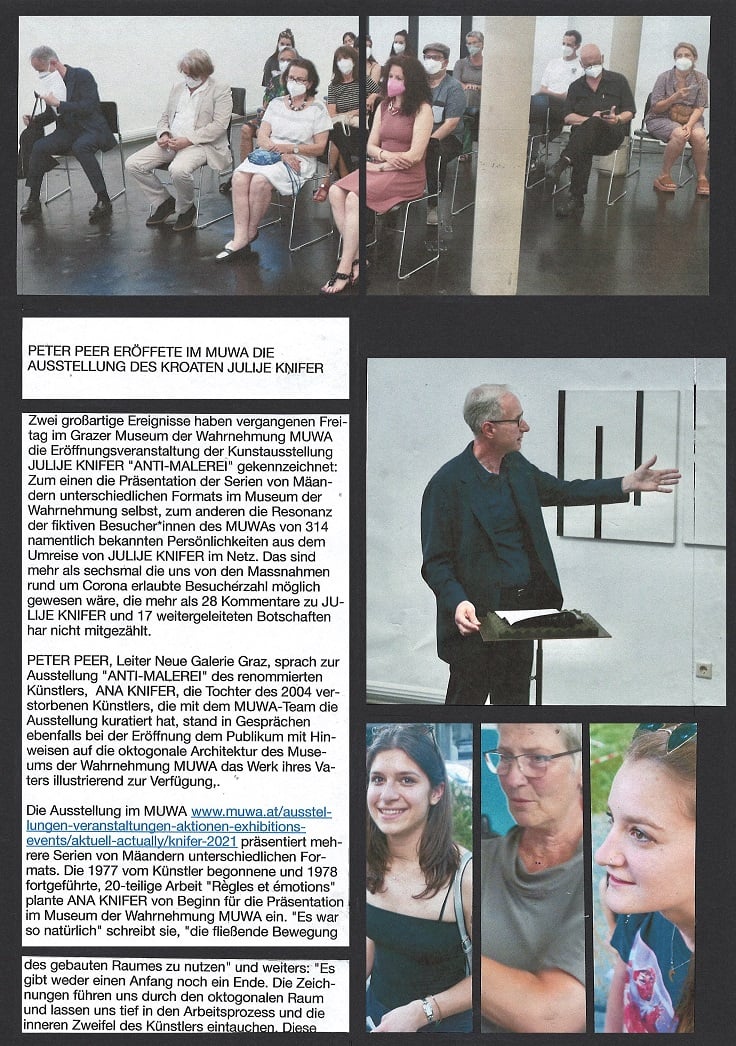 PETER PEER ERÖFFETE IM MUWA DIE AUSSTELLUNG DES KROATEN JULIJE KNIFER

Zwei großartige Ereignisse haben vergangenen Freitag im Grazer Museum der Wahrnehmung MUWA die Eröffnungsveranstaltung der Kunstausstellung JULIJE KNIFER "ANTI-MALEREI" gekennzeichnet: Zum einen die Präsentation der Serien von Mäandern unterschiedlichen Formats im Museum der Wahrnehmung selbst, zum anderen die Resonanz der fiktiven Besucher*innen des MUWAs von 314 namentlich bekannten Persönlichkeiten aus dem Umreise von JULIJE KNIFER im Netz. Das sind mehr als sechsmal die uns von den Massnahmen rund um Corona erlaubte Besucherzahl möglich gewesen wäre, die mehr als 28 Kommentare zu JULIJE KNIFER und 17 weitergeleiteten Botschaften har nicht mitgezählt.

PETER PEER, Leiter Neue Galerie Graz, sprach zur Ausstellung "ANTI-MALEREI" des renommierten Künstlers, ANA KNIFER, die Tochter des 2004 verstorbenen Künstlers, die mit dem MUWA-Team die Ausstellung kuratiert hat, stand in Gesprächen ebenfalls bei der Eröffnung dem Publikum mit Hinweisen auf die oktogonale Architektur des Museums der Wahrnehmung MUWA das Werk ihres Vaters illustrierend zur Verfügung,.

Die Ausstellung im MUWA www.muwa.at/ausstellungen-veranstaltungen-aktionen-exhibitions-events/aktuell-actually/knifer-2021 präsentiert mehrere Serien von Mäandern unterschiedlichen Formats. Die 1977 vom Künstler begonnene und 1978 fortgeführte, 20-teilige Arbeit "Règles et émotions" plante ANA KNIFER von Beginn für die Präsentation im Museum der Wahrnehmung MUWA ein. "Es war so natürlich" schreibt sie, "die fließende Bewegung

des gebauten Raumes zu nutzen" und weiters: "Es gibt weder einen Anfang noch ein Ende. Die Zeichnungen führen uns durch den oktogonalen Raum und lassen uns tief in den Arbeitsprozess und die inneren Zweifel des Künstlers eintauchen. Diese